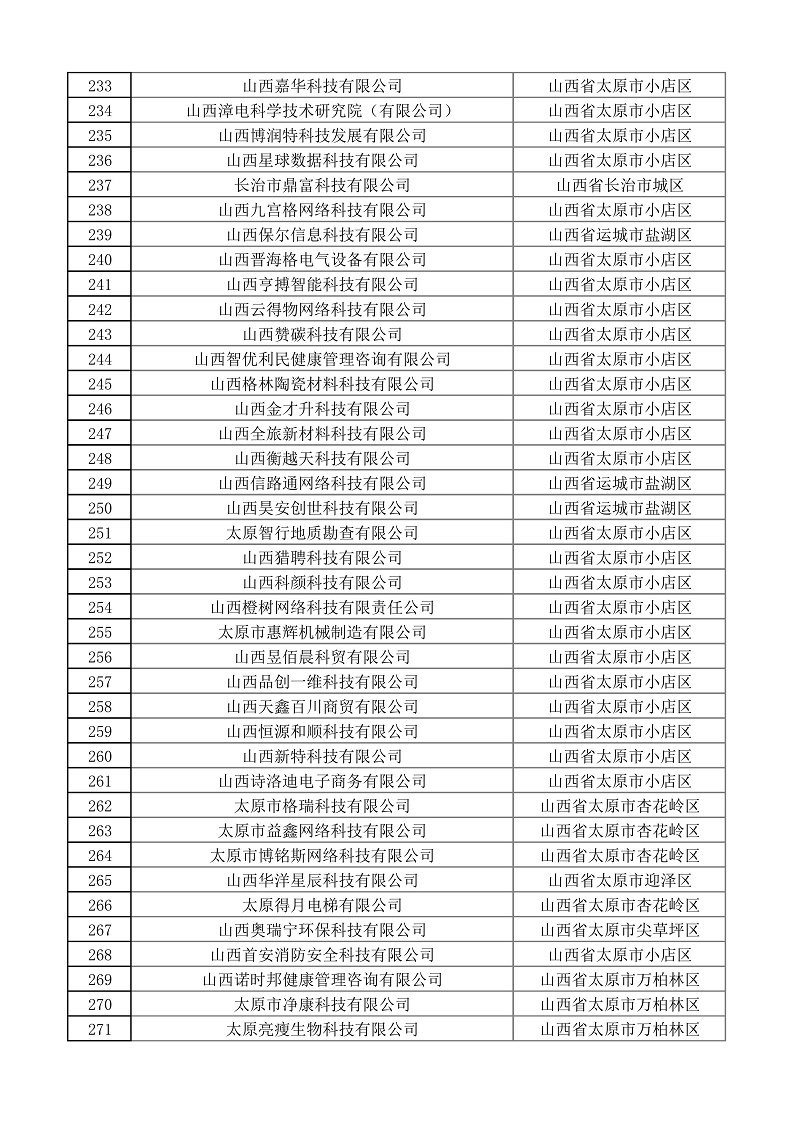 | 233 | 山西嘉华科技有限公司 | 山西省太原市小店区 |
|---|---|---|
| 234 | 山西漳电科学技术研究院（有限公司） | 山西省太原市小店区 |
| 235 | 山西博润特科技发展有限公司 | 山西省太原市小店区 |
| 236 | 山西星球数据科技有限公司 | 山西省太原市小店区 |
| 237 | 长治市鼎富科技有限公司 | 山西省长治市城区 |
| 238 | 山西九宫格网络科技有限公司 | 山西省太原市小店区 |
| 239 | 山西保尔信息科技有限公司 | 山西省运城市盐湖区 |
| 240 | 山西晋海格电气设备有限公司 | 山西省太原市小店区 |
| 241 | 山西亨搏智能科技有限公司 | 山西省太原市小店区 |
| 242 | 山西云得物网络科技有限公司 | 山西省太原市小店区 |
| 243 | 山西赞碳科技有限公司 | 山西省太原市小店区 |
| 244 | 山西智优利民健康管理咨询有限公司 | 山西省太原市小店区 |
| 245 | 山西格林陶瓷材料科技有限公司 | 山西省太原市小店区 |
| 246 | 山西金才升科技有限公司 | 山西省太原市小店区 |
| 247 | 山西全旅新材料科技有限公司 | 山西省太原市小店区 |
| 248 | 山西衡越天科技有限公司 | 山西省太原市小店区 |
| 249 | 山西信路通网络科技有限公司 | 山西省运城市盐湖区 |
| 250 | 山西昊安创世科技有限公司 | 山西省运城市盐湖区 |
| 251 | 太原智行地质勘查有限公司 | 山西省太原市小店区 |
| 252 | 山西猎聘科技有限公司 | 山西省太原市小店区 |
| 253 | 山西科颜科技有限公司 | 山西省太原市小店区 |
| 254 | 山西橙树网络科技有限责任公司 | 山西省太原市小店区 |
| 255 | 太原市惠辉机械制造有限公司 | 山西省太原市小店区 |
| 256 | 山西昱佰晨科贸有限公司 | 山西省太原市小店区 |
| 257 | 山西品创一维科技有限公司 | 山西省太原市小店区 |
| 258 | 山西天鑫百川商贸有限公司 | 山西省太原市小店区 |
| 259 | 山西恒源和顺科技有限公司 | 山西省太原市小店区 |
| 260 | 山西新特科技有限公司 | 山西省太原市小店区 |
| 261 | 山西诗洛迪电子商务有限公司 | 山西省太原市小店区 |
| 262 | 太原市格瑞科技有限公司 | 山西省太原市杏花岭区 |
| 263 | 太原市益鑫网络科技有限公司 | 山西省太原市杏花岭区 |
| 264 | 太原市博铭斯网络科技有限公司 | 山西省太原市杏花岭区 |
| 265 | 山西华洋星辰科技有限公司 | 山西省太原市迎泽区 |
| 266 | 太原得月电梯有限公司 | 山西省太原市杏花岭区 |
| 267 | 山西奥瑞宁环保科技有限公司 | 山西省太原市尖草坪区 |
| 268 | 山西首安消防安全科技有限公司 | 山西省太原市小店区 |
| 269 | 山西诺时邦健康管理咨询有限公司 | 山西省太原市万柏林区 |
| 270 | 太原市净康科技有限公司 | 山西省太原市万柏林区 |
| 271 | 太原亮瘦生物科技有限公司 | 山西省太原市万柏林区 |